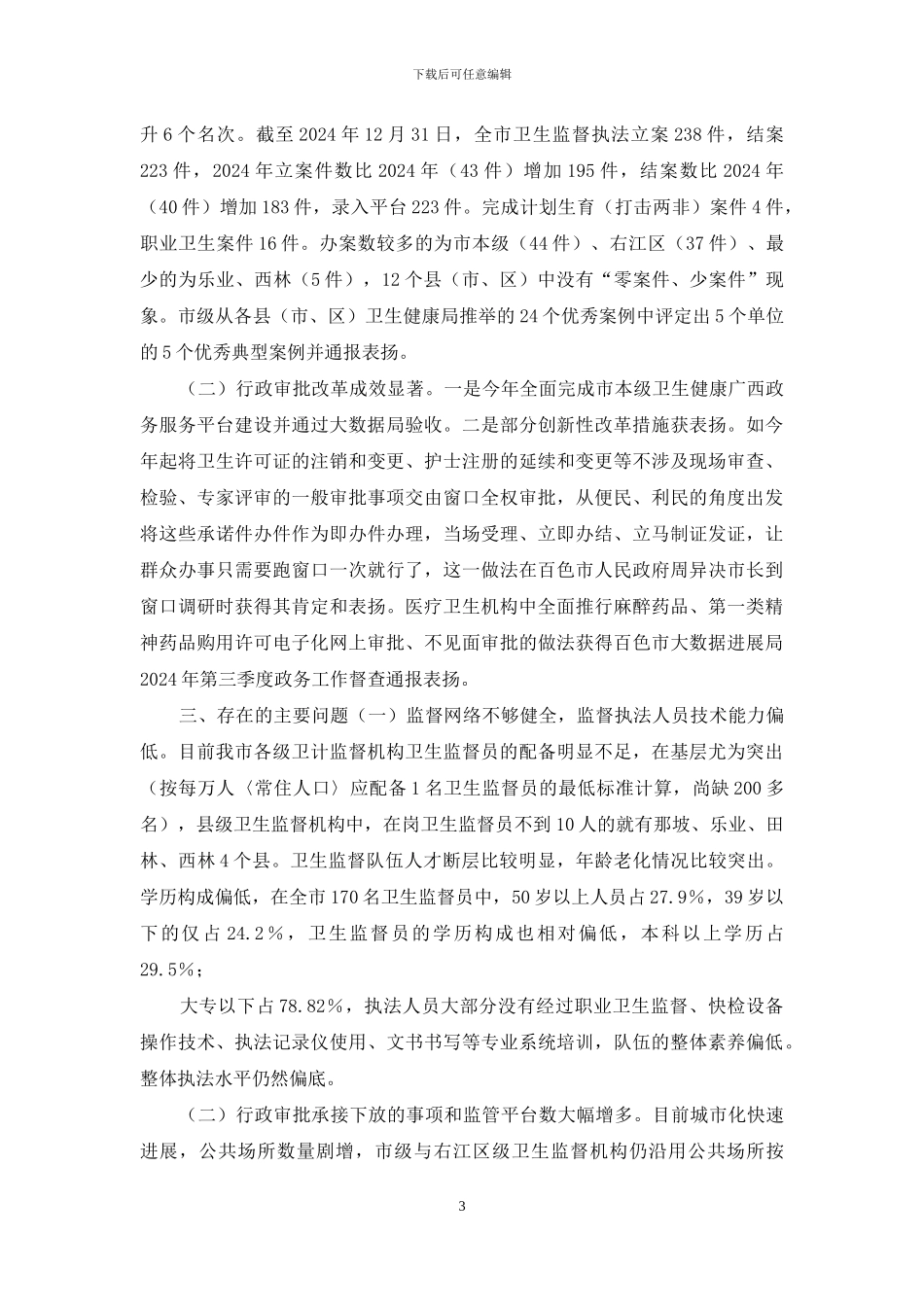 下载后可任意编辑

升 6 个名次。截至 2024 年 12 月 31 日，全市卫生监督执法立案 238 件，结案 223 件，2024 年立案件数比 2024 年（43 件）增加 195 件，结案数比 2024 年（40 件）增加 183 件，录入平台 223 件。完成计划生育（打击两非）案件 4 件，职业卫生案件 16 件。办案数较多的为市本级（44 件）、右江区（37 件）、最少的为乐业、西林（5 件），12 个县（市、区）中没有“零案件、少案件”现象。市级从各县（市、区）卫生健康局推举的 24 个优秀案例中评定出 5 个单位的 5 个优秀典型案例并通报表扬。

（二）行政审批改革成效显著。一是今年全面完成市本级卫生健康广西政务服务平台建设并通过大数据局验收。二是部分创新性改革措施获表扬。如今年起将卫生许可证的注销和变更、护士注册的延续和变更等不涉及现场审查、检验、专家评审的一般审批事项交由窗口全权审批，从便民、利民的角度出发将这些承诺件办件作为即办件办理，当场受理、立即办结、立马制证发证，让群众办事只需要跑窗口一次就行了，这一做法在百色市人民政府周异决市长到窗口调研时获得其肯定和表扬。医疗卫生机构中全面推行麻醉药品、第一类精神药品购用许可电子化网上审批、不见面审批的做法获得百色市大数据进展局 2024 年第三季度政务工作督查通报表扬。

三、存在的主要问题（一）监督网络不够健全，监督执法人员技术能力偏低。目前我市各级卫计监督机构卫生监督员的配备明显不足，在基层尤为突出（按每万人〈常住人口〉应配备 1 名卫生监督员的最低标准计算，尚缺 200 多名），县级卫生监督机构中，在岗卫生监督员不到 10 人的就有那坡、乐业、田林、西林 4 个县。卫生监督队伍人才断层比较明显，年龄老化情况比较突出。学历构成偏低，在全市 170 名卫生监督员中，50 岁以上人员占 27.9%，39 岁以下的仅占 24.2%，卫生监督员的学历构成也相对偏低，本科以上学历占 29.5%；

大专以下占 78.82%，执法人员大部分没有经过职业卫生监督、快检设备操作技术、执法记录仪使用、文书书写等专业系统培训，队伍的整体素养偏低。整体执法水平仍然偏底。

（二）行政审批承接下放的事项和监管平台数大幅增多。目前城市化快速进展，公共场所数量剧增，市级与右江区级卫生监督机构仍沿用公共场所按

3